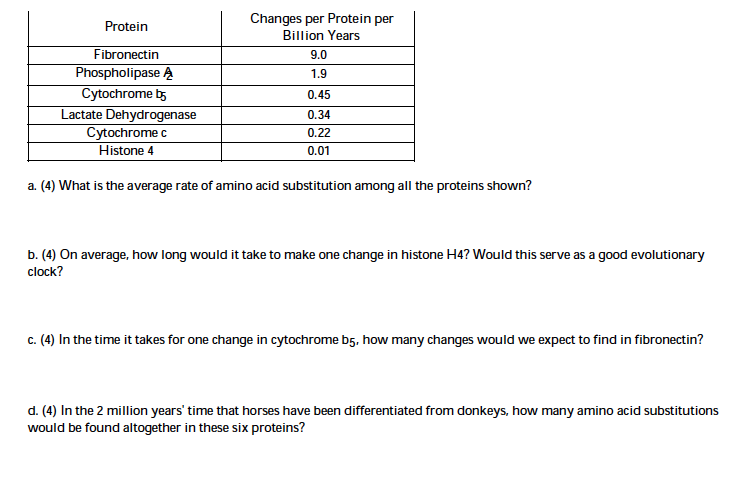 | Protein | Changes per Protein per Billion Years |
|---|---|
| Fibronectin | 9.0 |
| Phospholipase $A_2$ | 1.9 |
| Cytochrome $b_5$ | 0.45 |
| Lactate Dehydrogenase | 0.34 |
| Cytochrome c | 0.22 |
| Histone 4 | 0.01 |

a. (4) What is the average rate of amino acid substitution among all the proteins shown?

b. (4) On average, how long would it take to make one change in histone H4? Would this serve as a good evolutionary clock?

c. (4) In the time it takes for one change in cytochrome $b_5$, how many changes would we expect to find in fibronectin?

d. (4) In the 2 million years' time that horses have been differentiated from donkeys, how many amino acid substitutions would be found altogether in these six proteins?